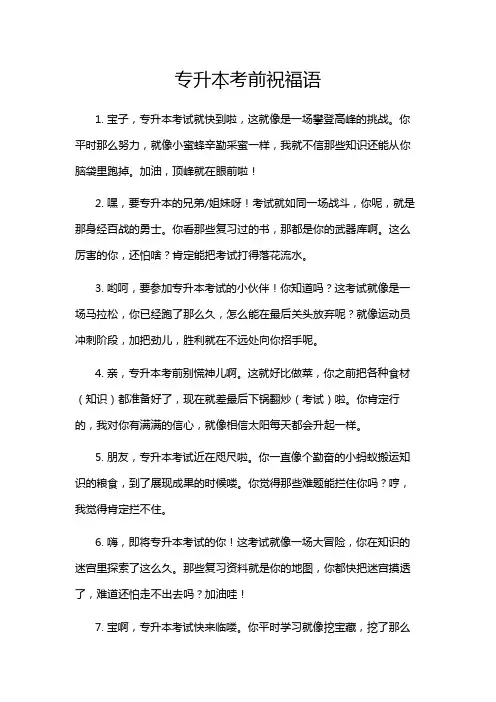 专升本考前祝福语

1. 宝子，专升本考试就快到啦，这就像是一场攀登高峰的挑战。你平时那么努力，就像小蜜蜂辛勤采蜜一样，我就不信那些知识还能从你脑袋里跑掉。加油，顶峰就在眼前啦！

2. 嘿，要专升本的兄弟/姐妹呀！考试就如同一场战斗，你呢，就是那身经百战的勇士。你看那些复习过的书，那都是你的武器库啊。这么厉害的你，还怕啥？肯定能把考试打得落花流水。

3. 哟呵，要参加专升本考试的小伙伴！你知道吗？这考试就像是一场马拉松，你已经跑了那么久，怎么能在最后关头放弃呢？就像运动员冲刺阶段，加把劲儿，胜利就在不远处向你招手呢。

4. 亲，专升本考前别慌神儿啊。这就好比做菜，你之前把各种食材（知识）都准备好了，现在就差最后下锅翻炒（考试）啦。你肯定行的，我对你有满满的信心，就像相信太阳每天都会升起一样。

5. 朋友，专升本考试近在咫尺啦。你一直像个勤奋的小蚂蚁搬运知识的粮食，到了展现成果的时候喽。你觉得那些难题能拦住你吗？哼，我觉得肯定拦不住。

6. 嗨，即将专升本考试的你！这考试就像一场大冒险，你在知识的迷宫里探索了这么久。那些复习资料就是你的地图，你都快把迷宫摸透了，难道还怕走不出去吗？加油哇！

7. 宝啊，专升本考试快来临喽。你平时学习就像挖宝藏，挖了那么